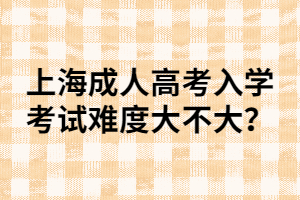 上海成人高考入学考试难度大不大?